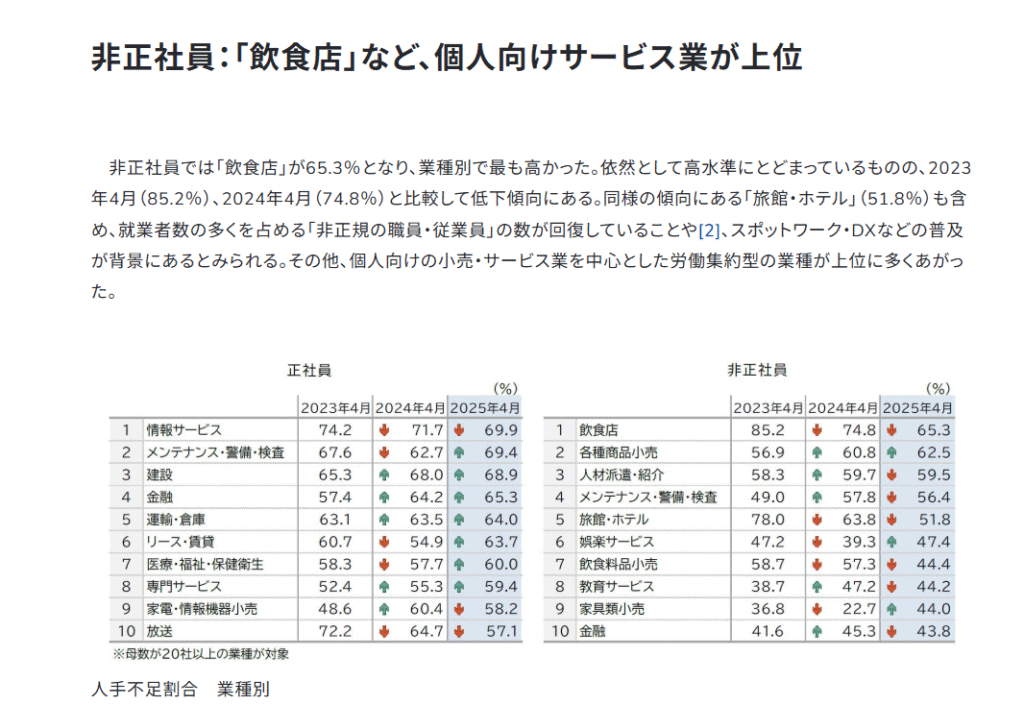 非正社員:「飲食店」など、個人向けサービス業が上位

非正社員では「飲食店」が65.3%となり、業種別で最も高かった。依然として高水準にとどまっているものの、2023年4月(85.2%)、2024年4月(74.8%)と比較して低下傾向にある。同様の傾向にある「旅館・ホテル」(51.8%)も含め、就業者数の多くを占める「非正規の職員・従業員」の数が回復していることや[2]、スポットワーク・DXなどの普及が背景にあるとみられる。その他、個人向けの小売・サービス業を中心とした労働集約型の業種が上位に多くあがった。

正社員

(%)

| | | 2023年4月 | 2024年4月 | 2025年4月 |
|---|---|---|---|---|
| 1 | 情報サービス | 74.2 | 71.7 | 69.9 |
| 2 | メンテナンス・警備・検査 | 67.6 | 62.7 | 69.4 |
| 3 | 建設 | 65.3 | 68.0 | 68.9 |
| 4 | 金融 | 57.4 | 64.2 | 65.3 |
| 5 | 運輸・倉庫 | 63.1 | 63.5 | 64.0 |
| 6 | リース・賃貸 | 60.7 | 54.9 | 63.7 |
| 7 | 医療・福祉・保健衛生 | 58.3 | 57.7 | 60.0 |
| 8 | 専門サービス | 52.4 | 55.3 | 59.4 |
| 9 | 家電・情報機器小売 | 48.6 | 60.4 | 58.2 |
| 10 | 放送 | 72.2 | 64.7 | 57.1 |

※母数が20社以上の業種が対象

非正社員

(%)

| | | 2023年4月 | 2024年4月 | 2025年4月 |
|---|---|---|---|---|
| 1 | 飲食店 | 85.2 | 74.8 | 65.3 |
| 2 | 各種商品小売 | 56.9 | 60.8 | 62.5 |
| 3 | 人材派遣・紹介 | 58.3 | 59.7 | 59.5 |
| 4 | メンテナンス・警備・検査 | 49.0 | 57.8 | 56.4 |
| 5 | 旅館・ホテル | 78.0 | 63.8 | 51.8 |
| 6 | 娯楽サービス | 47.2 | 39.3 | 47.4 |
| 7 | 飲食料品小売 | 58.7 | 57.3 | 44.4 |
| 8 | 教育サービス | 38.7 | 47.2 | 44.2 |
| 9 | 家具類小売 | 36.8 | 22.7 | 44.0 |
| 10 | 金融 | 41.6 | 45.3 | 43.8 |

人手不足割合 業種別